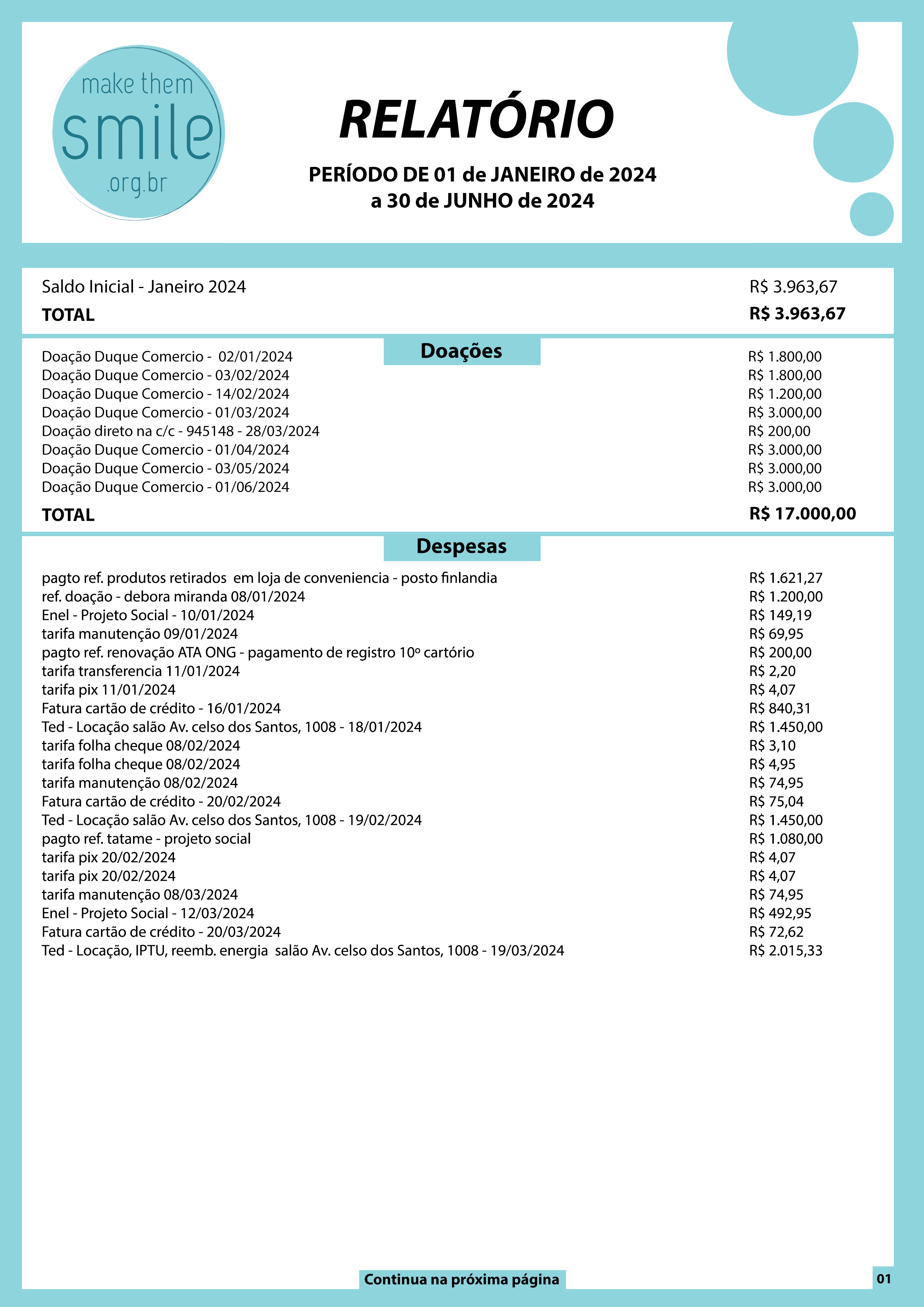 make them
smile
.org.br

RELATÓRIO

PERÍODO DE 01 de JANEIRO de 2024
a 30 de JUNHO de 2024

| | |
|---|---|
| Saldo Inicial - Janeiro 2024 | R$ 3.963,67 |
| TOTAL | R$ 3.963,67 |

Doações

| | |
|---|---|
| Doação Duque Comercio - 02/01/2024 | R$ 1.800,00 |
| Doação Duque Comercio - 03/02/2024 | R$ 1.800,00 |
| Doação Duque Comercio - 14/02/2024 | R$ 1.200,00 |
| Doação Duque Comercio - 01/03/2024 | R$ 3.000,00 |
| Doação direto na c/c - 945148 - 28/03/2024 | R$ 200,00 |
| Doação Duque Comercio - 01/04/2024 | R$ 3.000,00 |
| Doação Duque Comercio - 03/05/2024 | R$ 3.000,00 |
| Doação Duque Comercio - 01/06/2024 | R$ 3.000,00 |
| TOTAL | R$ 17.000,00 |

Despesas

| | |
|---|---|
| pagto ref. produtos retirados em loja de conveniencia - posto finlandia | R$ 1.621,27 |
| ref. doação - debora miranda 08/01/2024 | R$ 1.200,00 |
| Enel - Projeto Social - 10/01/2024 | R$ 149,19 |
| tarifa manutenção 09/01/2024 | R$ 69,95 |
| pagto ref. renovação ATA ONG - pagamento de registro 10º cartório | R$ 200,00 |
| tarifa transferencia 11/01/2024 | R$ 2,20 |
| tarifa pix 11/01/2024 | R$ 4,07 |
| Fatura cartão de crédito - 16/01/2024 | R$ 840,31 |
| Ted - Locação salão Av. celso dos Santos, 1008 - 18/01/2024 | R$ 1.450,00 |
| tarifa folha cheque 08/02/2024 | R$ 3,10 |
| tarifa folha cheque 08/02/2024 | R$ 4,95 |
| tarifa manutenção 08/02/2024 | R$ 74,95 |
| Fatura cartão de crédito - 20/02/2024 | R$ 75,04 |
| Ted - Locação salão Av. celso dos Santos, 1008 - 19/02/2024 | R$ 1.450,00 |
| pagto ref. tatame - projeto social | R$ 1.080,00 |
| tarifa pix 20/02/2024 | R$ 4,07 |
| tarifa pix 20/02/2024 | R$ 4,07 |
| tarifa manutenção 08/03/2024 | R$ 74,95 |
| Enel - Projeto Social - 12/03/2024 | R$ 492,95 |
| Fatura cartão de crédito - 20/03/2024 | R$ 72,62 |
| Ted - Locação, IPTU, reemb. energia salão Av. celso dos Santos, 1008 - 19/03/2024 | R$ 2.015,33 |

Continua na próxima página

01